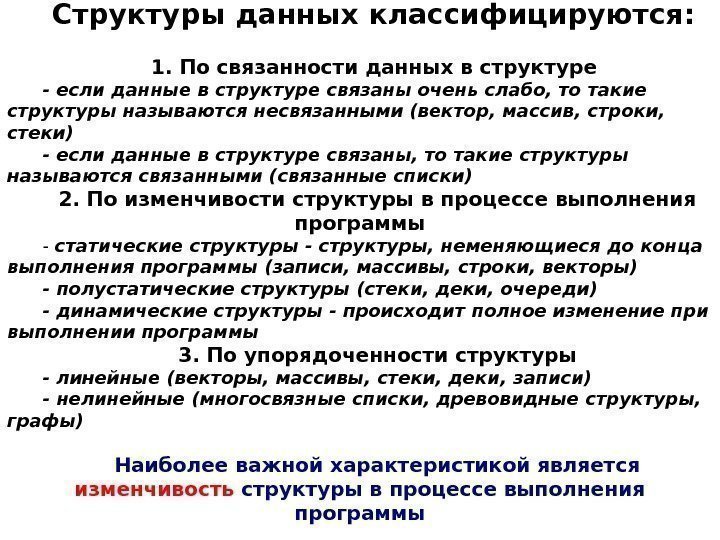 Структуры данных классифицируются:

1. По связанности данных в структуре

- если данные в структуре связаны очень слабо, то такие структуры называются несвязанными (вектор, массив, строки, стеки)

- если данные в структуре связаны, то такие структуры называются связанными (связанные списки)

2. По изменчивости структуры в процессе выполнения программы

- статические структуры - структуры, неменяющиеся до конца выполнения программы (записи, массивы, строки, векторы)

- полустатические структуры (стеки, деки, очереди)

- динамические структуры - происходит полное изменение при выполнении программы

3. По упорядоченности структуры

- линейные (векторы, массивы, стеки, деки, записи)

- нелинейные (многосвязные списки, древовидные структуры, графы)

Наиболее важной характеристикой является изменчивость структуры в процессе выполнения программы